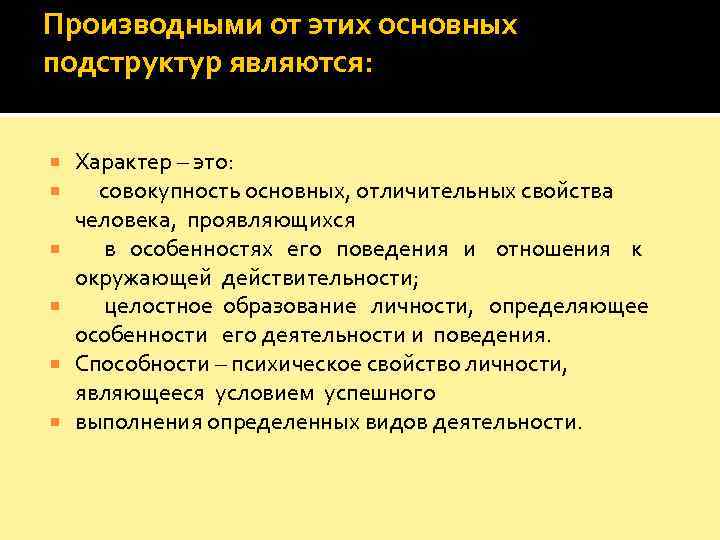 Производными от этих основных подструктур являются:

Характер – это:

совокупность основных, отличительных свойства человека, проявляющихся

в особенностях его поведения и отношения к окружающей действительности;

целостное образование личности, определяющее особенности его деятельности и поведения.

Способности – психическое свойство личности, являющееся условием успешного

выполнения определенных видов деятельности.